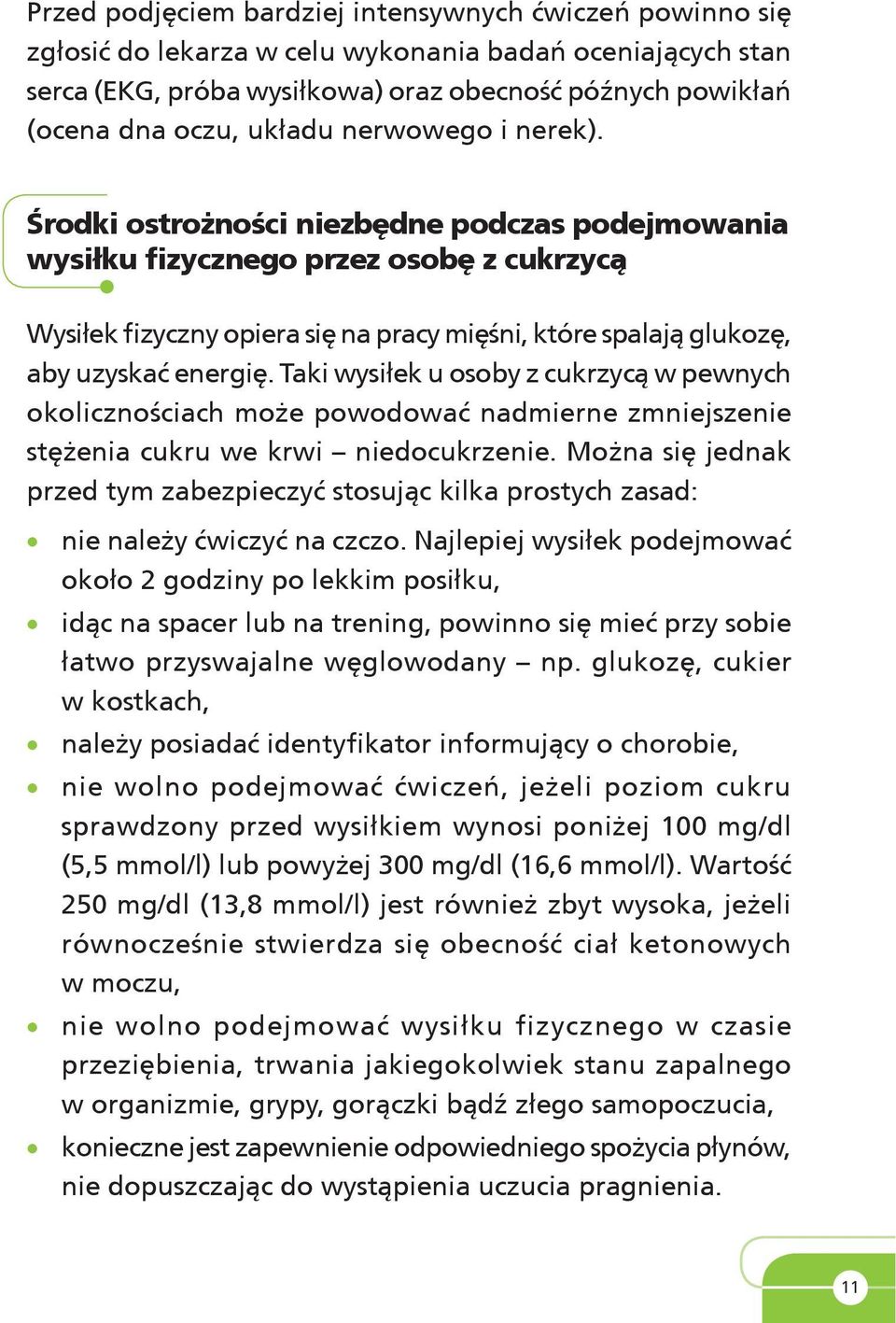 Przed podjęciem bardziej intensywnych ćwiczeń powinno się zgłosić do lekarza w celu wykonania badań oceniających stan serca (EKG, próba wysiłkowa) oraz obecność późnych powikłań (ocena dna oczu, układu nerwowego i nerek).

Środki ostrożności niezbędne podczas podejmowania wysiłku fizycznego przez osobę z cukrzycą

Wysiłek fizyczny opiera się na pracy mięśni, które spalają glukozę, aby uzyskać energię. Taki wysiłek u osoby z cukrzycą w pewnych okolicznościach może powodować nadmierne zmniejszenie stężenia cukru we krwi – niedocukrzenie. Można się jednak przed tym zabezpieczyć stosując kilka prostych zasad:

• nie należy ćwiczyć na czczo. Najlepiej wysiłek podejmować około 2 godziny po lekkim posiłku,
• idąc na spacer lub na trening, powinno się mieć przy sobie łatwo przyswajalne węglowodany – np. glukozę, cukier w kostkach,
• należy posiadać identyfikator informujący o chorobie,
• nie wolno podejmować ćwiczeń, jeżeli poziom cukru sprawdzony przed wysiłkiem wynosi poniżej 100 mg/dl (5,5 mmol/l) lub powyżej 300 mg/dl (16,6 mmol/l). Wartość 250 mg/dl (13,8 mmol/l) jest również zbyt wysoka, jeżeli równocześnie stwierdza się obecność ciał ketonowych w moczu,
• nie wolno podejmować wysiłku fizycznego w czasie przeziębienia, trwania jakiegokolwiek stanu zapalnego w organizmie, grypy, gorączki bądź złego samopoczucia,
• konieczne jest zapewnienie odpowiedniego spożycia płynów, nie dopuszczając do wystąpienia uczucia pragnienia.

11